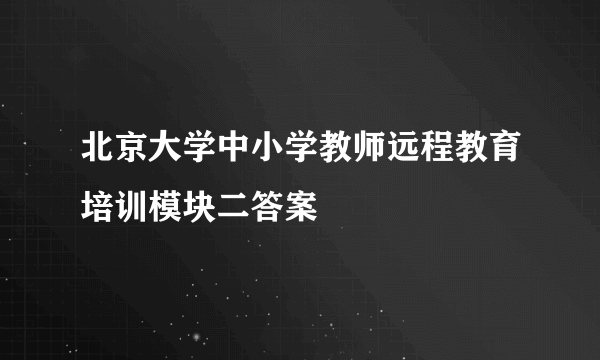 北京大学中小学教师远程教育培训模块二答案